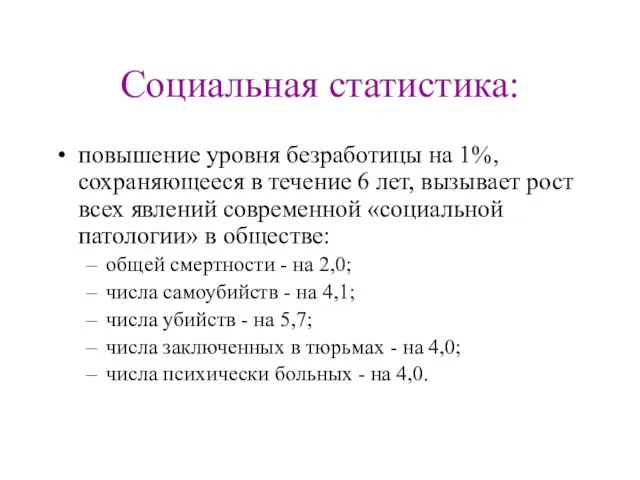 Социальная статистика:

• повышение уровня безработицы на 1%, сохраняющееся в течение 6 лет, вызывает рост всех явлений современной «социальной патологии» в обществе:
– общей смертности - на 2,0;
– числа самоубийств - на 4,1;
– числа убийств - на 5,7;
– числа заключенных в тюрьмах - на 4,0;
– числа психически больных - на 4,0.